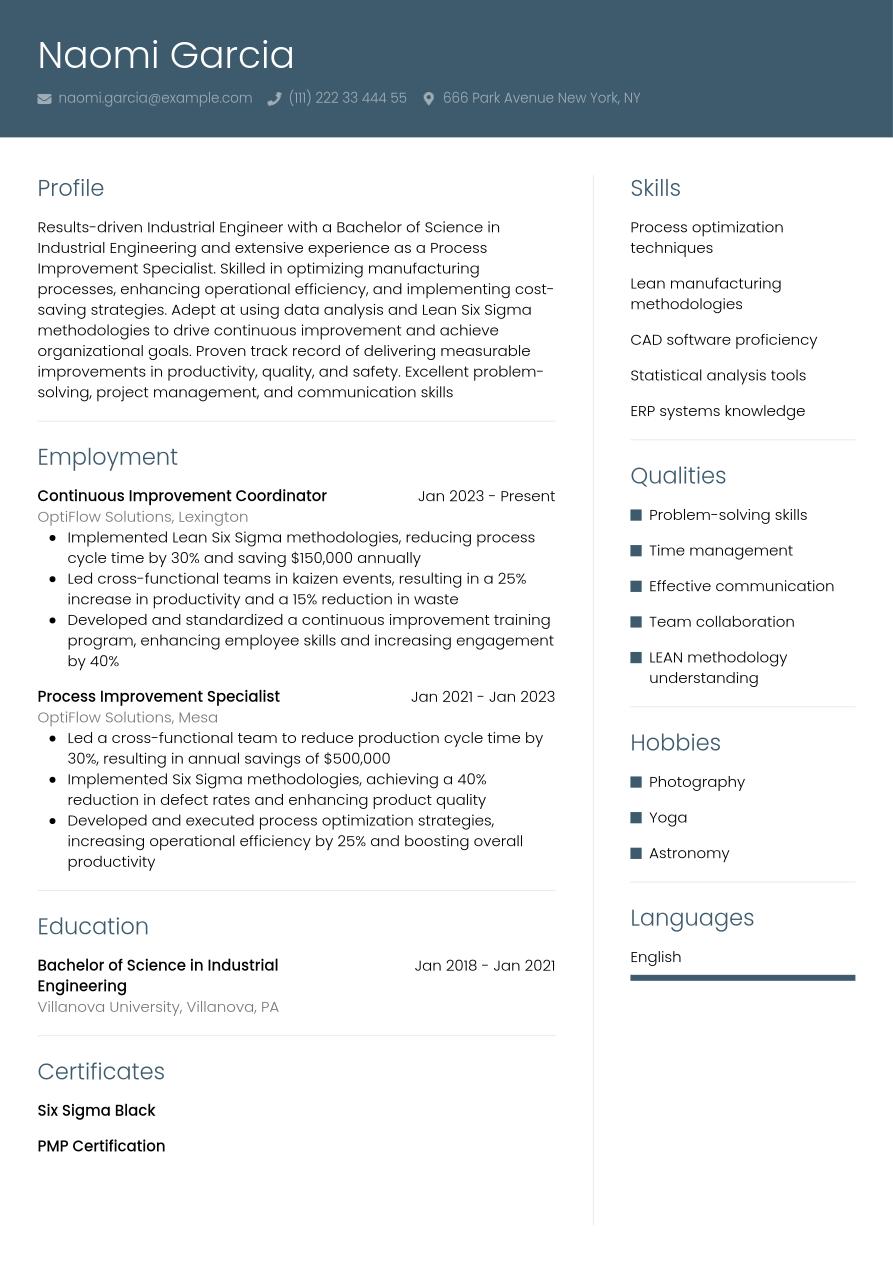 Naomi Garcia

naomi.garcia@example.com (111) 222 33 444 55 666 Park Avenue New York, NY

Profile

Results-driven Industrial Engineer with a Bachelor of Science in Industrial Engineering and extensive experience as a Process Improvement Specialist. Skilled in optimizing manufacturing processes, enhancing operational efficiency, and implementing cost-saving strategies. Adept at using data analysis and Lean Six Sigma methodologies to drive continuous improvement and achieve organizational goals. Proven track record of delivering measurable improvements in productivity, quality, and safety. Excellent problem-solving, project management, and communication skills

Employment

Continuous Improvement Coordinator Jan 2023 - Present
OptiFlow Solutions, Lexington
- Implemented Lean Six Sigma methodologies, reducing process cycle time by 30% and saving $150,000 annually
- Led cross-functional teams in kaizen events, resulting in a 25% increase in productivity and a 15% reduction in waste
- Developed and standardized a continuous improvement training program, enhancing employee skills and increasing engagement by 40%

Process Improvement Specialist Jan 2021 - Jan 2023
OptiFlow Solutions, Mesa
- Led a cross-functional team to reduce production cycle time by 30%, resulting in annual savings of $500,000
- Implemented Six Sigma methodologies, achieving a 40% reduction in defect rates and enhancing product quality
- Developed and executed process optimization strategies, increasing operational efficiency by 25% and boosting overall productivity

Education

Bachelor of Science in Industrial Engineering Jan 2018 - Jan 2021
Villanova University, Villanova, PA

Certificates

Six Sigma Black

PMP Certification

Skills

Process optimization techniques

Lean manufacturing methodologies

CAD software proficiency

Statistical analysis tools

ERP systems knowledge

Qualities

Problem-solving skills

Time management

Effective communication

Team collaboration

LEAN methodology understanding

Hobbies

Photography

Yoga

Astronomy

Languages

English